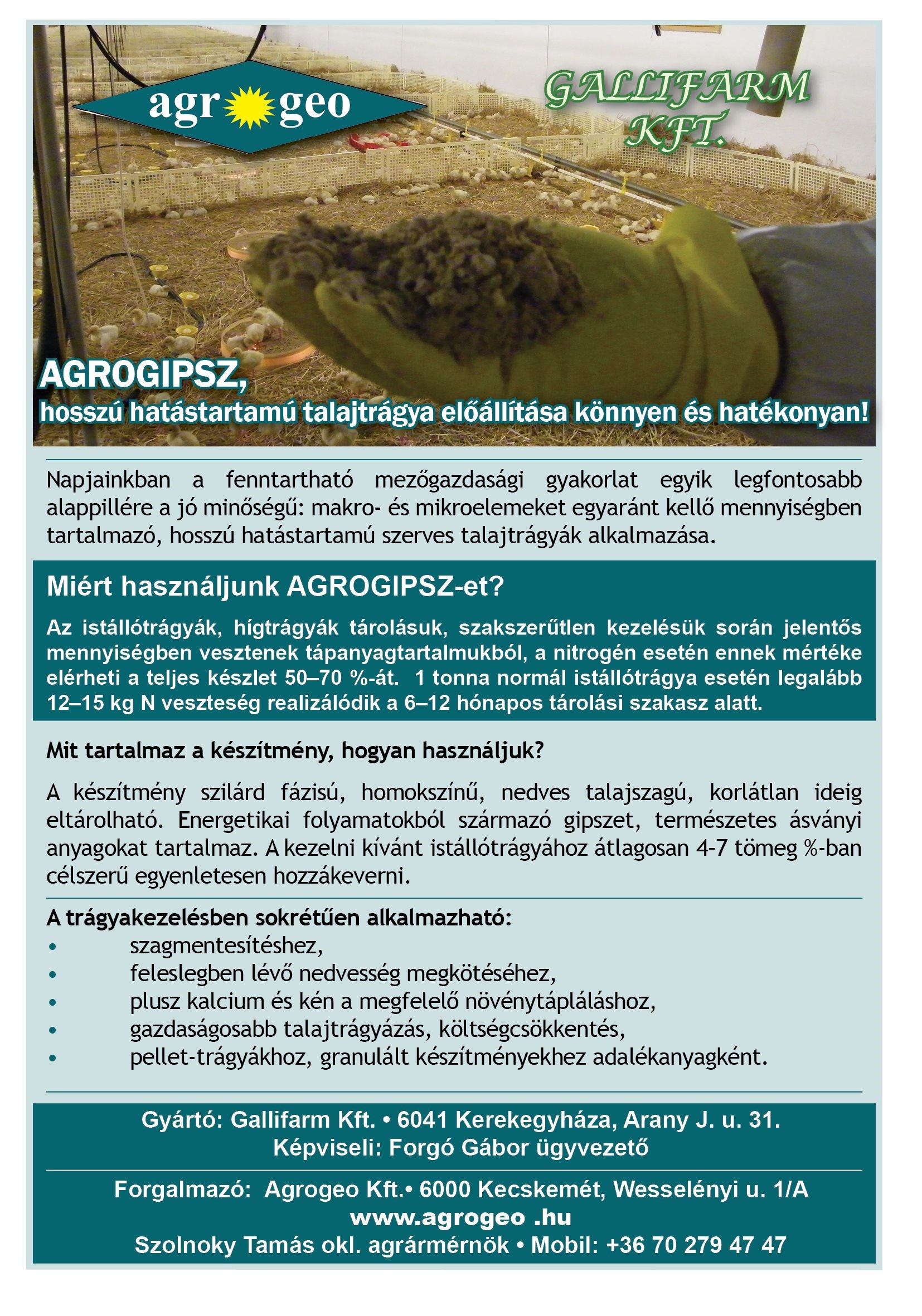 agr geo

GALLIFARM KFT.

AGROGIPSZ,
hosszú hatástartamú talajtrágya előállítása könnyen és hatékonyan!

Napjainkban a fenntartható mezőgazdasági gyakorlat egyik legfontosabb alappillére a jó minőségű: makro- és mikroelemeket egyaránt kellő mennyiségben tartalmazó, hosszú hatástartamú szerves talajtrágyák alkalmazása.

Miért használjunk AGROGIPSZ-et?

Az istállótrágyák, hígtrágyák tárolásuk, szakszerűtlen kezelésük során jelentős mennyiségben vesztenek tápanyagtartalmukból, a nitrogén esetén ennek mértéke elérheti a teljes készlet 50–70 %-át. 1 tonna normál istállótrágya esetén legalább 12–15 kg N veszteség realizálódik a 6–12 hónapos tárolási szakasz alatt.

Mit tartalmaz a készítmény, hogyan használjuk?

A készítmény szilárd fázisú, homokszínű, nedves talajszagú, korlátlan ideig eltárolható. Energetikai folyamatokból származó gipszet, természetes ásványi anyagokat tartalmaz. A kezelni kívánt istállótrágyához átlagosan 4-7 tömeg %-ban célszerű egyenletesen hozzákeverni.

A trágyakezelésben sokrétűen alkalmazható:
• szagmentesítéshez,
• feleslegben lévő nedvesség megkötéséhez,
• plusz kalcium és kén a megfelelő növénytápláláshoz,
• gazdaságosabb talajtrágyázás, költségcsökkentés,
• pellet-trágyákhoz, granulált készítményekhez adalékanyagként.

Gyártó: Gallifarm Kft. • 6041 Kerekegyháza, Arany J. u. 31.
Képviseli: Forgó Gábor ügyvezető

Forgalmazó: Agrogeo Kft.• 6000 Kecskemét, Wesselényi u. 1/A
www.agrogeo .hu
Szolnoky Tamás okl. agrármérnök • Mobil: +36 70 279 47 47